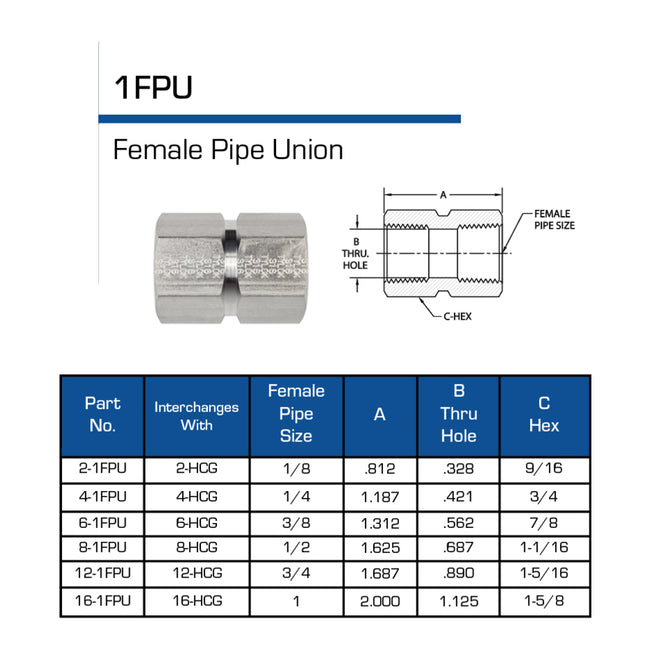 1FPU

Female Pipe Union

A

FEMALE PIPE SIZE

B THRU. HOLE

C-HEX

| Part No. | Interchanges With | Female Pipe Size | A | B Thru Hole | C Hex |
|---|---|---|---|---|---|
| 2-1FPU | 2-HCG | 1/8 | .812 | .328 | 9/16 |
| 4-1FPU | 4-HCG | 1/4 | 1.187 | .421 | 3/4 |
| 6-1FPU | 6-HCG | 3/8 | 1.312 | .562 | 7/8 |
| 8-1FPU | 8-HCG | 1/2 | 1.625 | .687 | 1-1/16 |
| 12-1FPU | 12-HCG | 3/4 | 1.687 | .890 | 1-5/16 |
| 16-1FPU | 16-HCG | 1 | 2.000 | 1.125 | 1-5/8 |